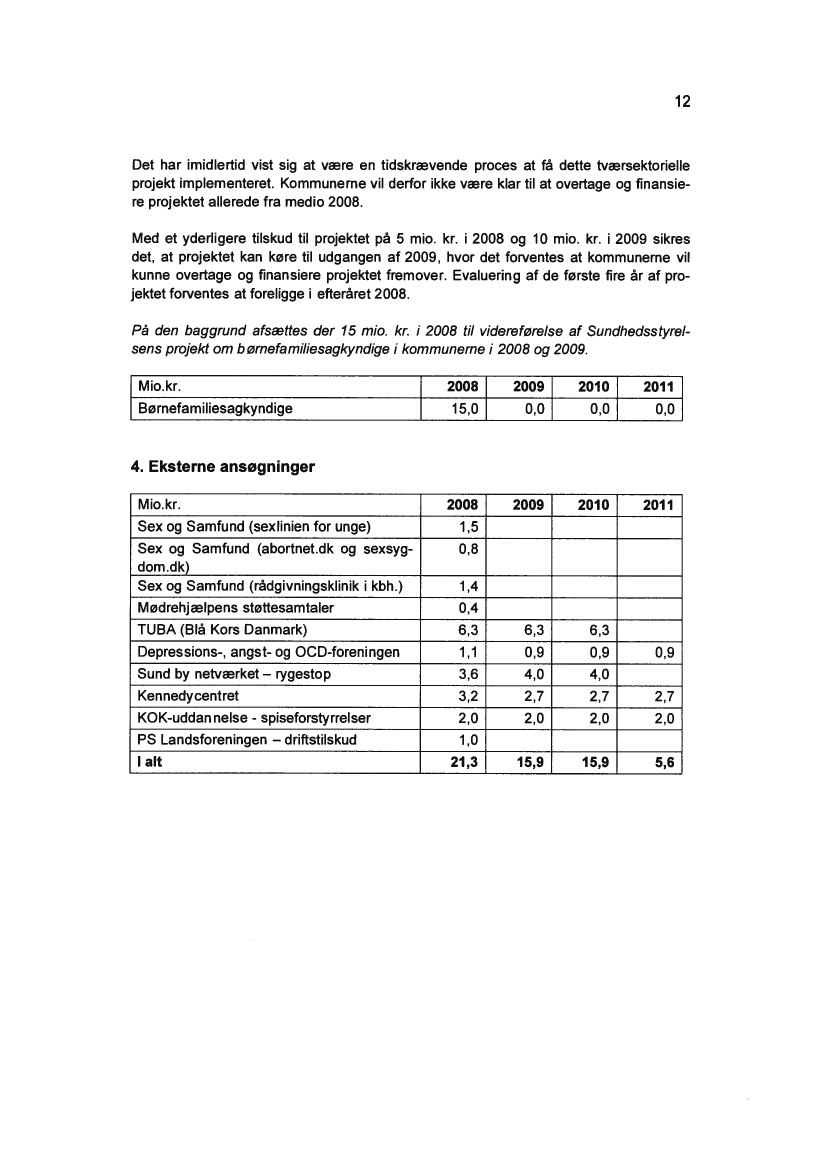 12

Det har imidlertid vist sig at være en tidskrævende proces at få dette tværsektorielle projekt implementeret. Kommunerne vil derfor ikke være klar til at overtage og finansiere projektet allerede fra medio 2008.

Med et yderligere tilskud til projektet på 5 mio. kr. i 2008 og 10 mio. kr. i 2009 sikres det, at projektet kan køre til udgangen af 2009, hvor det forventes at kommunerne vil kunne overtage og finansiere projektet fremover. Evaluering af de første fire år af projektet forventes at foreligge i efteråret 2008.

På den baggrund afsættes der 15 mio. kr. i 2008 til videreførelse af Sundhedsstyrelsens projekt om børnefamiliesagkyndige i kommunerne i 2008 og 2009.

| Mio.kr. | 2008 | 2009 | 2010 | 2011 |
|---|---|---|---|---|
| Børnefamiliesagkyndige | 15,0 | 0,0 | 0,0 | 0,0 |

4. Eksterne ansøgninger

| Mio.kr. | 2008 | 2009 | 2010 | 2011 |
|---|---|---|---|---|
| Sex og Samfund (sexlinien for unge) | 1,5 | | | |
| Sex og Samfund (abortnet.dk og sexsygdom.dk) | 0,8 | | | |
| Sex og Samfund (rådgivningsklinik i kbh.) | 1,4 | | | |
| Mødrehjælpens støttesamtaler | 0,4 | | | |
| TUBA (Blå Kors Danmark) | 6,3 | 6,3 | 6,3 | |
| Depressions-, angst- og OCD-foreningen | 1,1 | 0,9 | 0,9 | 0,9 |
| Sund by netværket – rygestop | 3,6 | 4,0 | 4,0 | |
| Kennedycentret | 3,2 | 2,7 | 2,7 | 2,7 |
| KOK-uddannelse - spiseforstyrrelser | 2,0 | 2,0 | 2,0 | 2,0 |
| PS Landsforeningen – driftstilskud | 1,0 | | | |
| I alt | 21,3 | 15,9 | 15,9 | 5,6 |